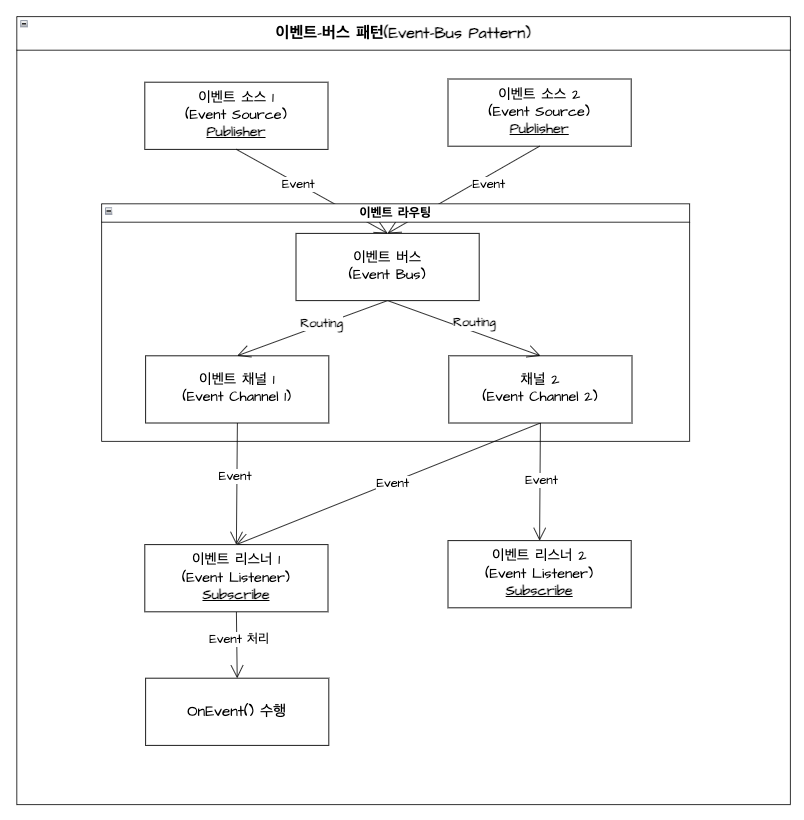 이벤트-버스 패턴(Event-Bus Pattern)

이벤트 소스 1
(Event Source)
Publisher

이벤트 소스 2
(Event Source)
Publisher

Event

Event

이벤트 라우팅

이벤트 버스
(Event Bus)

Routing

Routing

이벤트 채널 1
(Event Channel 1)

채널 2
(Event Channel 2)

Event

Event

Event

이벤트 리스너 1
(Event Listener)
Subscribe

이벤트 리스너 2
(Event Listener)
Subscribe

Event 처리

OnEvent() 수행